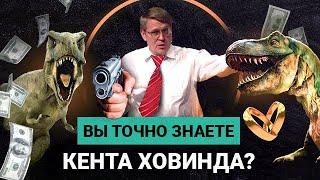 ВЫ ТОЧНО ЗНАЕТЕ
КЕНТА ХОВИНДА?